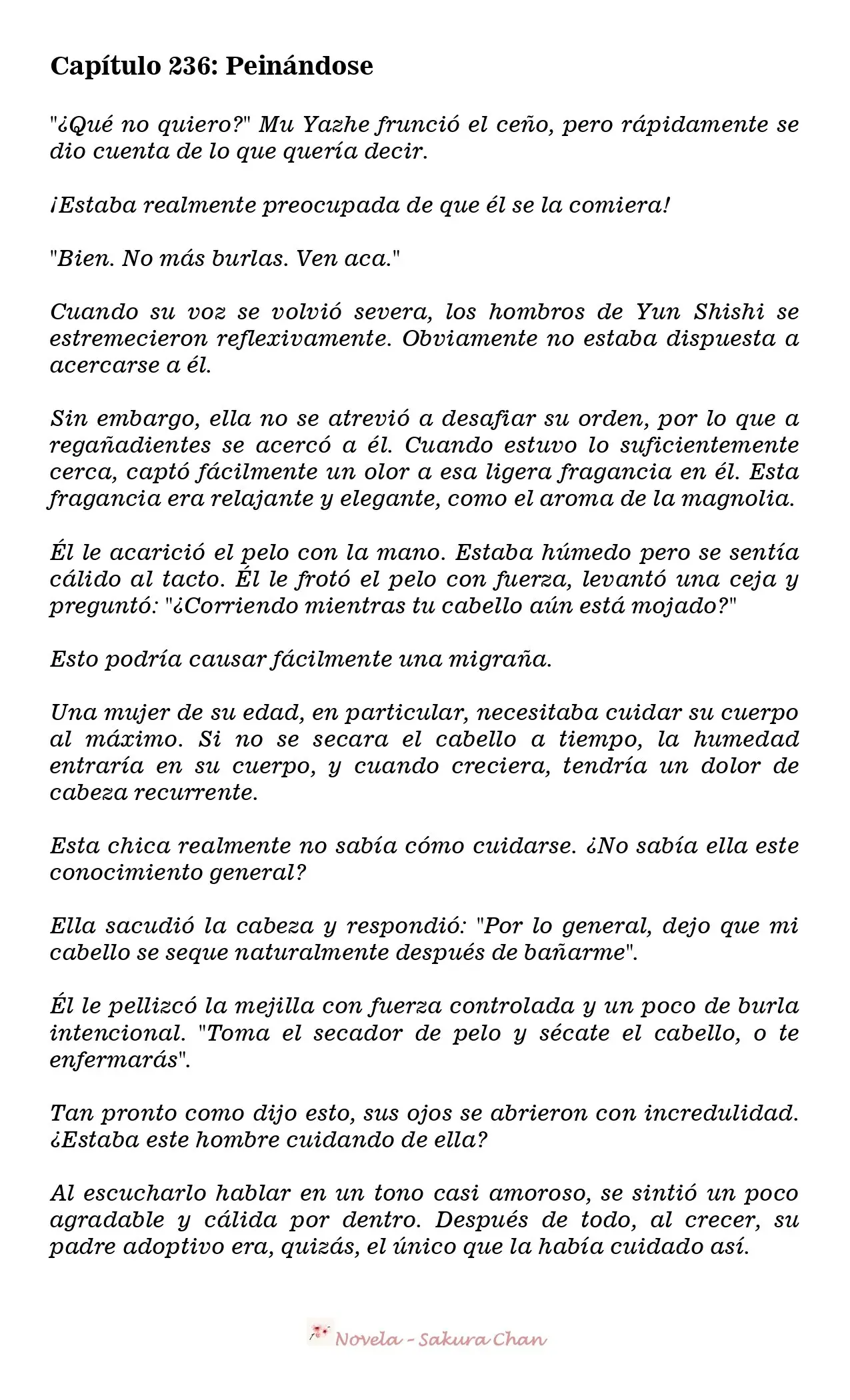 Capítulo 236: Peinándose

"¿Qué no quiero?" Mu Yazhe frunció el ceño, pero rápidamente se dio cuenta de lo que quería decir.

¡Estaba realmente preocupada de que él se la comiera!

"Bien. No más burlas. Ven aca."

Cuando su voz se volvió severa, los hombros de Yun Shishi se estremecieron reflexivamente. Obviamente no estaba dispuesta a acercarse a él.

Sin embargo, ella no se atrevió a desafiar su orden, por lo que a regañadientes se acercó a él. Cuando estuvo lo suficientemente cerca, captó fácilmente un olor a esa ligera fragancia en él. Esta fragancia era relajante y elegante, como el aroma de la magnolia.

Él le acarició el pelo con la mano. Estaba húmedo pero se sentía cálido al tacto. Él le frotó el pelo con fuerza, levantó una ceja y preguntó: "¿Corriendo mientras tu cabello aún está mojado?"

Esto podría causar fácilmente una migraña.

Una mujer de su edad, en particular, necesitaba cuidar su cuerpo al máximo. Si no se secara el cabello a tiempo, la humedad entraría en su cuerpo, y cuando creciera, tendría un dolor de cabeza recurrente.

Esta chica realmente no sabía cómo cuidarse. ¿No sabía ella este conocimiento general?

Ella sacudió la cabeza y respondió: "Por lo general, dejo que mi cabello se seque naturalmente después de bañarme".

Él le pellizcó la mejilla con fuerza controlada y un poco de burla intencional. "Toma el secador de pelo y sécate el cabello, o te enfermarás".

Tan pronto como dijo esto, sus ojos se abrieron con incredulidad. ¿Estaba este hombre cuidando de ella?

Al escucharlo hablar en un tono casi amoroso, se sintió un poco agradable y cálida por dentro. Después de todo, al crecer, su padre adoptivo era, quizás, el único que la había cuidado así.

Novela - Sakura Chan